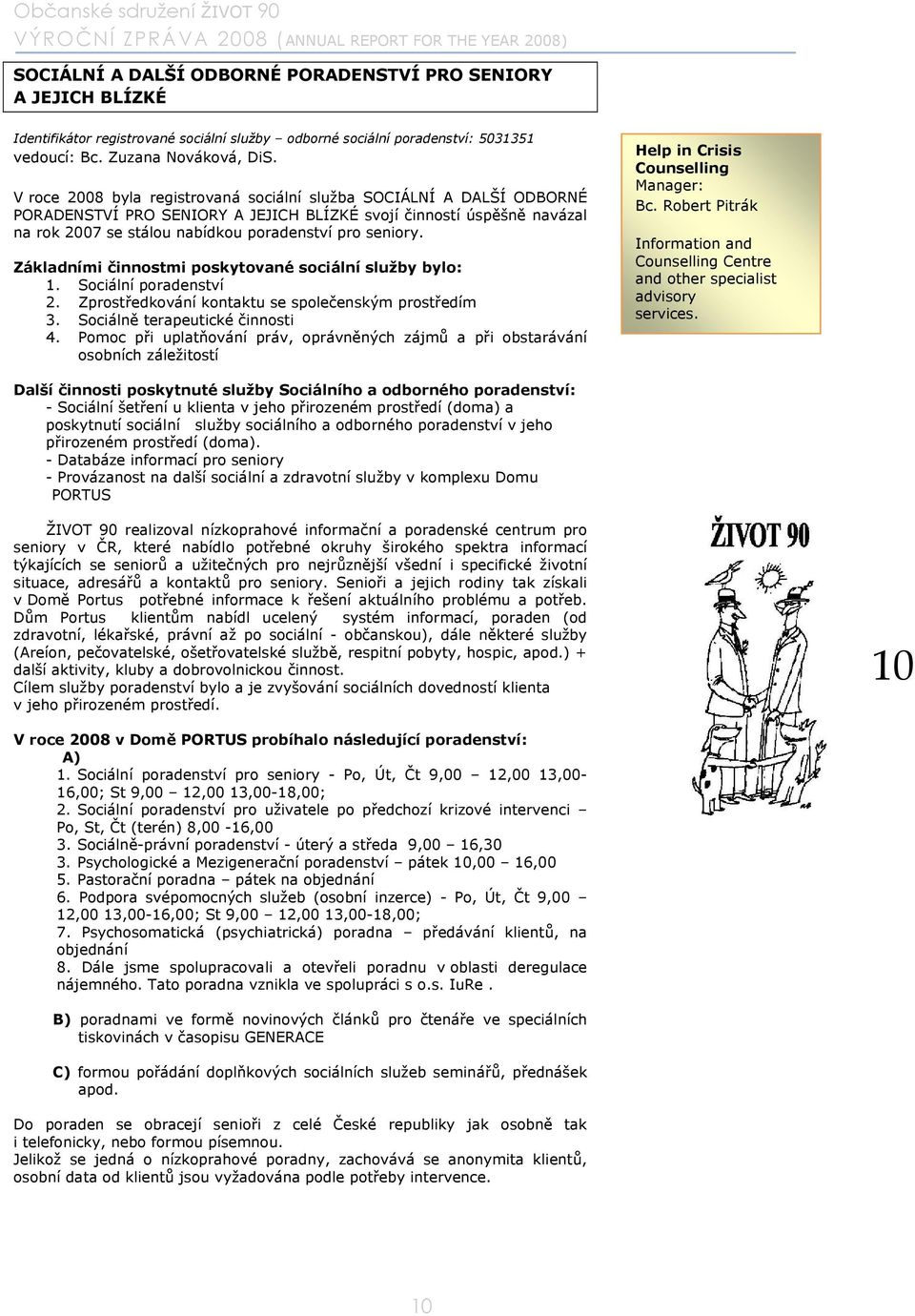 Občanské sdružení ŽIVOT 90
VÝROČNÍ ZPRÁVA 2008 (ANNUAL REPORT FOR THE YEAR 2008)

SOCIÁLNÍ A DALŠÍ ODBORNÉ PORADENSTVÍ PRO SENIORY A JEJICH BLÍZKÉ

Identifikátor registrované sociální služby – odborné sociální poradenství: 5031351
vedoucí: Bc. Zuzana Nováková, DiS.

V roce 2008 byla registrovaná sociální služba SOCIÁLNÍ A DALŠÍ ODBORNÉ PORADENSTVÍ PRO SENIORY A JEJICH BLÍZKÉ svojí činností úspěšně navázal na rok 2007 se stálou nabídkou poradenství pro seniory.

Základními činnostmi poskytované sociální služby bylo:
1. Sociální poradenství
2. Zprostředkování kontaktu se společenským prostředím
3. Sociálně terapeutické činnosti
4. Pomoc při uplatňování práv, oprávněných zájmů a při obstarávání osobních záležitostí

Help in Crisis Counselling
Manager:
Bc. Robert Pitrák

Information and Counselling Centre and other specialist advisory services.

Další činnosti poskytnuté služby Sociálního a odborného poradenství:
- Sociální šetření u klienta v jeho přirozeném prostředí (doma) a poskytnutí sociální služby sociálního a odborného poradenství v jeho přirozeném prostředí (doma).
- Databáze informací pro seniory
- Provázanost na další sociální a zdravotní služby v komplexu Domu PORTUS

ŽIVOT 90 realizoval nízkoprahové informační a poradenské centrum pro seniory v ČR, které nabídlo potřebné okruhy širokého spektra informací týkajících se seniorů a užitečných pro nejrůznější všední i specifické životní situace, adresářů a kontaktů pro seniory. Senioři a jejich rodiny tak získali v Domě Portus potřebné informace k řešení aktuálního problému a potřeb. Dům Portus klientům nabídl ucelený systém informací, poraden (od zdravotní, lékařské, právní až po sociální - občanskou), dále některé služby (Areíon, pečovatelské, ošetřovatelské službě, respitní pobyty, hospic, apod.) + další aktivity, kluby a dobrovolnickou činnost.
Cílem služby poradenství bylo a je zvyšování sociálních dovedností klienta v jeho přirozeném prostředí.

ŽIVOT 90

10

V roce 2008 v Domě PORTUS probíhalo následující poradenství:
A)
1. Sociální poradenství pro seniory - Po, Út, Čt 9,00 – 12,00 13,00-16,00; St 9,00 – 12,00 13,00-18,00;
2. Sociální poradenství pro uživatele po předchozí krizové intervenci – Po, St, Čt (terén) 8,00 -16,00
3. Sociálně-právní poradenství - úterý a středa 9,00 – 16,30
3. Psychologické a Mezigenerační poradenství – pátek 10,00 – 16,00
5. Pastorační poradna – pátek na objednání
6. Podpora svépomocných služeb (osobní inzerce) - Po, Út, Čt 9,00 – 12,00 13,00-16,00; St 9,00 – 12,00 13,00-18,00;
7. Psychosomatická (psychiatrická) poradna – předávání klientů, na objednání
8. Dále jsme spolupracovali a otevřeli poradnu v oblasti deregulace nájemného. Tato poradna vznikla ve spolupráci s o.s. IuRe .

B) poradnami ve formě novinových článků pro čtenáře ve speciálních tiskovinách v časopisu GENERACE

C) formou pořádání doplňkových sociálních služeb seminářů, přednášek apod.

Do poraden se obracejí senioři z celé České republiky jak osobně tak i telefonicky, nebo formou písemnou.
Jelikož se jedná o nízkoprahové poradny, zachovává se anonymita klientů, osobní data od klientů jsou vyžadována podle potřeby intervence.

10